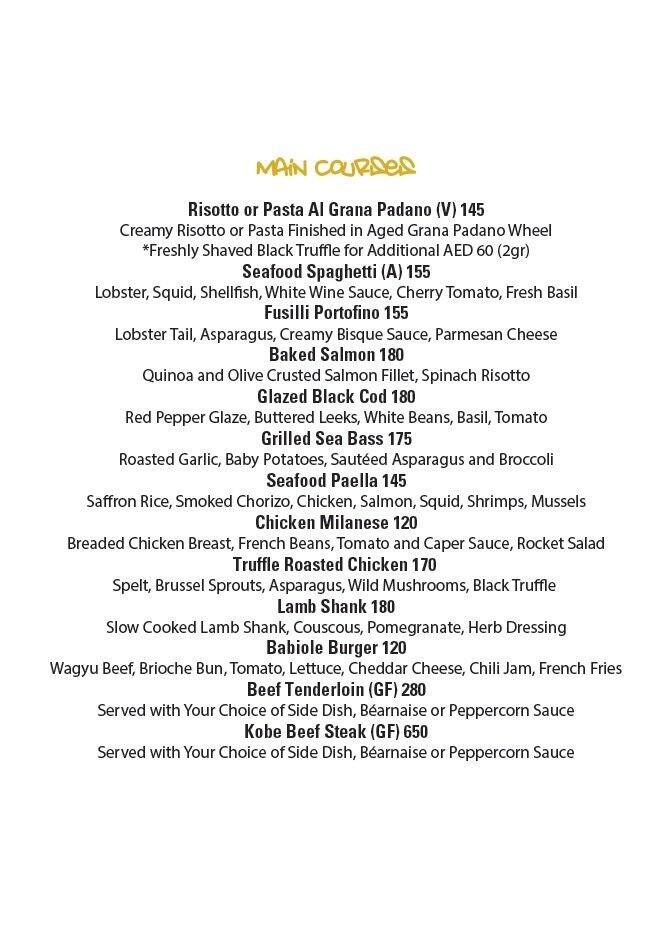 MAIN COURSES

Risotto or Pasta Al Grana Padano (V) 145
Creamy Risotto or Pasta Finished in Aged Grana Padano Wheel
*Freshly Shaved Black Truffle for Additional AED 60 (2gr)
Seafood Spaghetti (A) 155
Lobster, Squid, Shellfish, White Wine Sauce, Cherry Tomato, Fresh Basil
Fusilli Portofino 155
Lobster Tail, Asparagus, Creamy Bisque Sauce, Parmesan Cheese
Baked Salmon 180
Quinoa and Olive Crusted Salmon Fillet, Spinach Risotto
Glazed Black Cod 180
Red Pepper Glaze, Buttered Leeks, White Beans, Basil, Tomato
Grilled Sea Bass 175
Roasted Garlic, Baby Potatoes, Sautéed Asparagus and Broccoli
Seafood Paella 145
Saffron Rice, Smoked Chorizo, Chicken, Salmon, Squid, Shrimps, Mussels
Chicken Milanese 120
Breaded Chicken Breast, French Beans, Tomato and Caper Sauce, Rocket Salad
Truffle Roasted Chicken 170
Spelt, Brussel Sprouts, Asparagus, Wild Mushrooms, Black Truffle
Lamb Shank 180
Slow Cooked Lamb Shank, Couscous, Pomegranate, Herb Dressing
Babiole Burger 120
Wagyu Beef, Brioche Bun, Tomato, Lettuce, Cheddar Cheese, Chili Jam, French Fries
Beef Tenderloin (GF) 280
Served with Your Choice of Side Dish, Béarnaise or Peppercorn Sauce
Kobe Beef Steak (GF) 650
Served with Your Choice of Side Dish, Béarnaise or Peppercorn Sauce